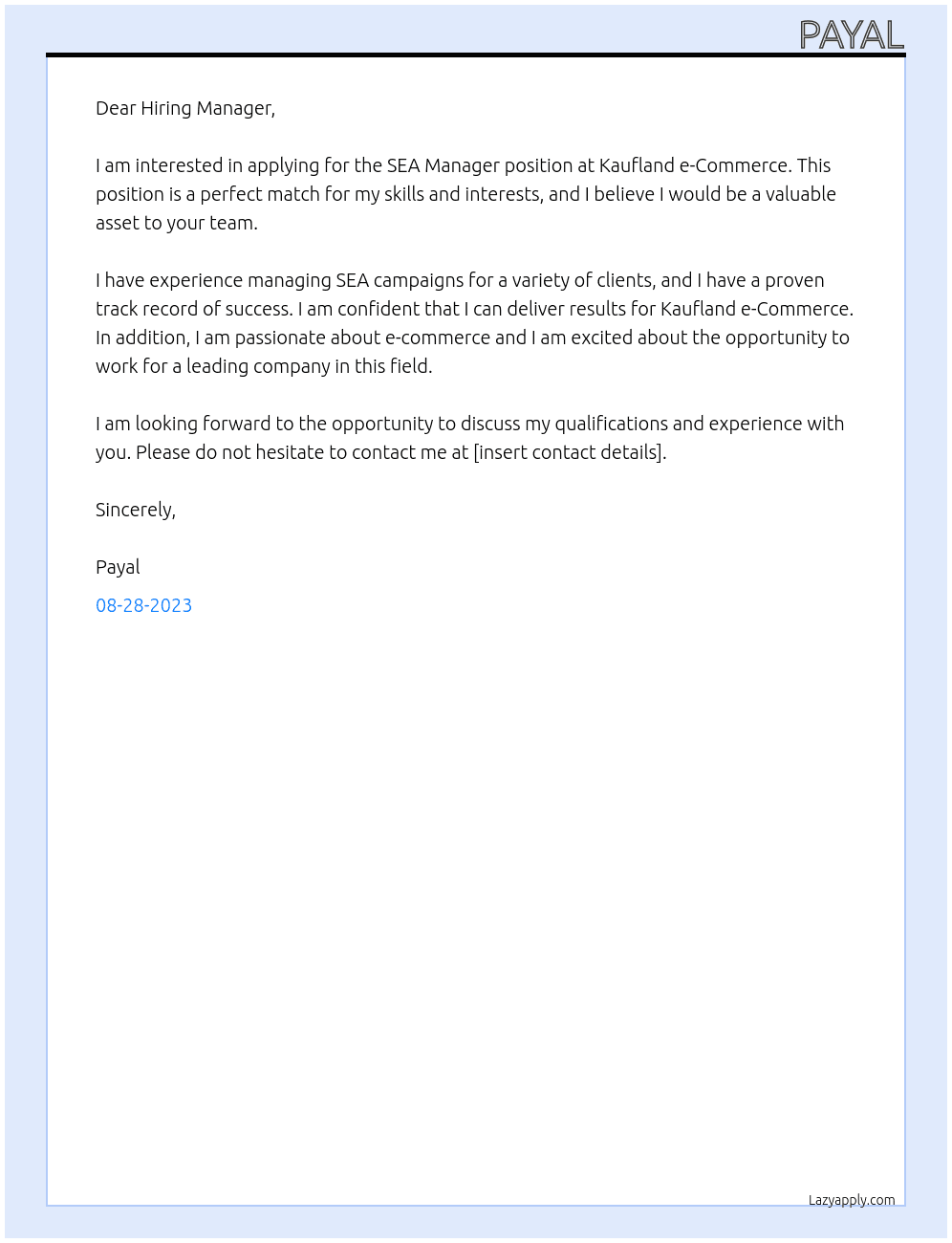 PAYAL

Dear Hiring Manager,

I am interested in applying for the SEA Manager position at Kaufland e-Commerce. This position is a perfect match for my skills and interests, and I believe I would be a valuable asset to your team.

I have experience managing SEA campaigns for a variety of clients, and I have a proven track record of success. I am confident that I can deliver results for Kaufland e-Commerce. In addition, I am passionate about e-commerce and I am excited about the opportunity to work for a leading company in this field.

I am looking forward to the opportunity to discuss my qualifications and experience with you. Please do not hesitate to contact me at [insert contact details].

Sincerely,

Payal

08-28-2023

Lazyapply.com